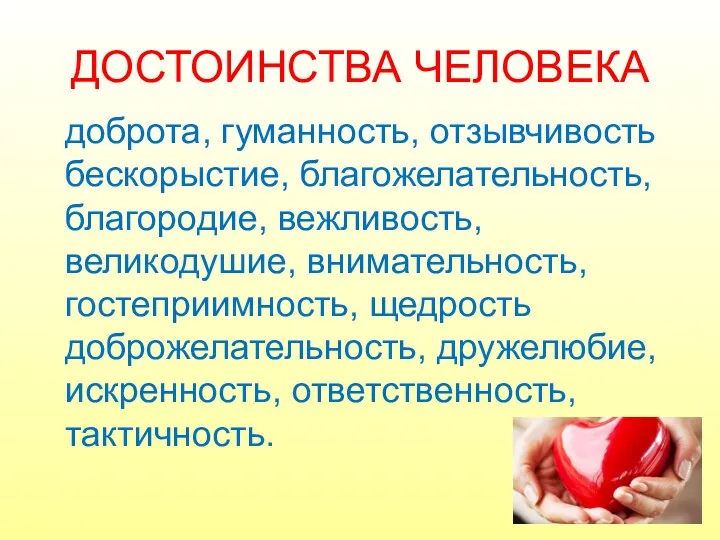 ДОСТОИНСТВА ЧЕЛОВЕКА

доброта, гуманность, отзывчивость бескорыстие, благожелательность, благородие, вежливость, великодушие, внимательность, гостеприимность, щедрость доброжелательность, дружелюбие, искренность, ответственность, тактичность.